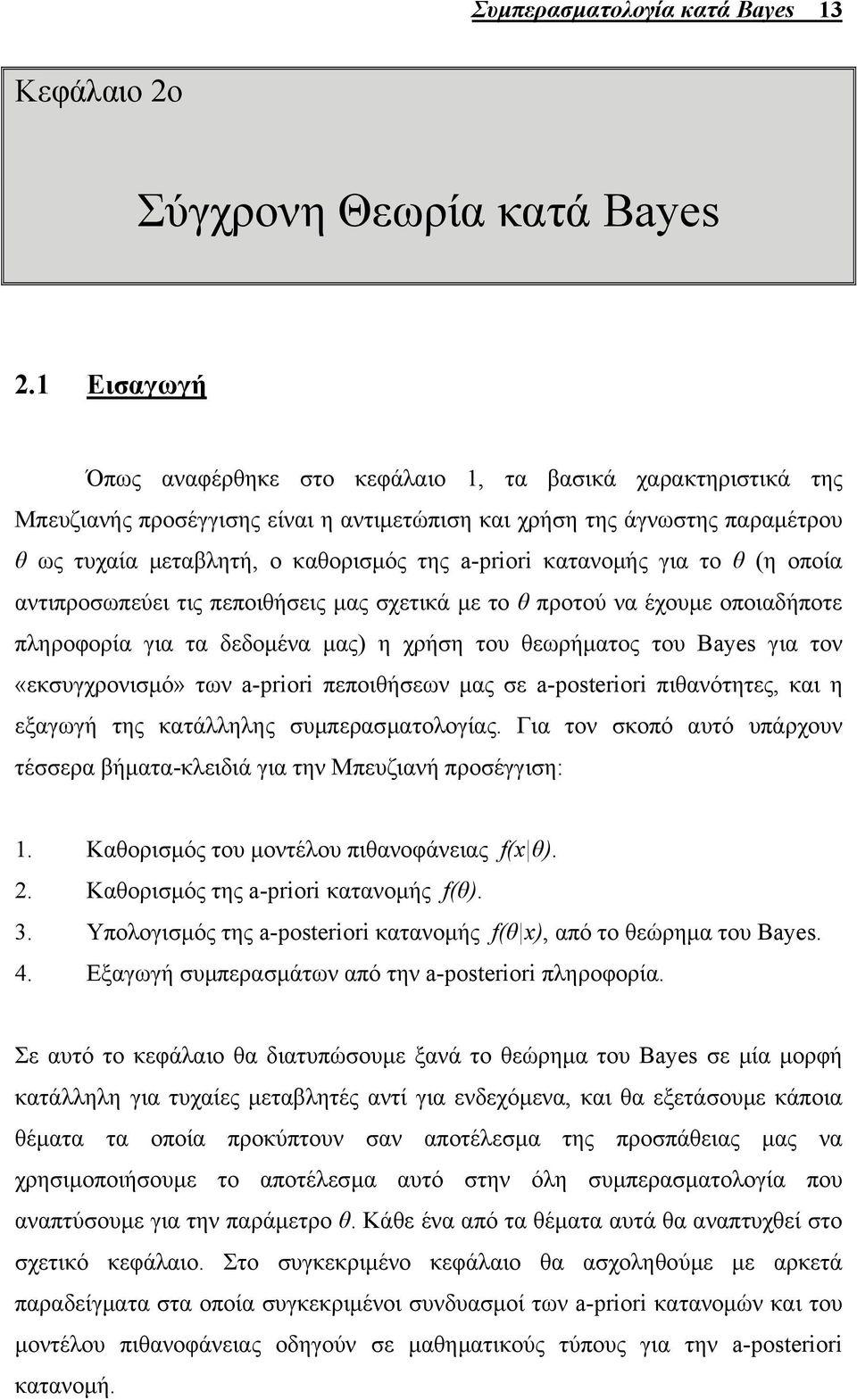 Συμπερασματολογία κατά Bayes 13

Κεφάλαιο 2ο

Σύγχρονη Θεωρία κατά Bayes

2.1 Εισαγωγή

Όπως αναφέρθηκε στο κεφάλαιο 1, τα βασικά χαρακτηριστικά της Μπευζιανής προσέγγισης είναι η αντιμετώπιση και χρήση της άγνωστης παραμέτρου $\theta$ ως τυχαία μεταβλητή, ο καθορισμός της a-priori κατανομής για το $\theta$ (η οποία αντιπροσωπεύει τις πεποιθήσεις μας σχετικά με το $\theta$ προτού να έχουμε οποιαδήποτε πληροφορία για τα δεδομένα μας) η χρήση του θεωρήματος του Bayes για τον «εκσυγχρονισμό» των a-priori πεποιθήσεων μας σε a-posteriori πιθανότητες, και η εξαγωγή της κατάλληλης συμπερασματολογίας. Για τον σκοπό αυτό υπάρχουν τέσσερα βήματα-κλειδιά για την Μπευζιανή προσέγγιση:

1. Καθορισμός του μοντέλου πιθανοφάνειας $f(x|\theta)$.
2. Καθορισμός της a-priori κατανομής $f(\theta)$.
3. Υπολογισμός της a-posteriori κατανομής $f(\theta|x)$, από το θεώρημα του Bayes.
4. Εξαγωγή συμπερασμάτων από την a-posteriori πληροφορία.

Σε αυτό το κεφάλαιο θα διατυπώσουμε ξανά το θεώρημα του Bayes σε μία μορφή κατάλληλη για τυχαίες μεταβλητές αντί για ενδεχόμενα, και θα εξετάσουμε κάποια θέματα τα οποία προκύπτουν σαν αποτέλεσμα της προσπάθειας μας να χρησιμοποιήσουμε το αποτέλεσμα αυτό στην όλη συμπερασματολογία που αναπτύσουμε για την παράμετρο $\theta$. Κάθε ένα από τα θέματα αυτά θα αναπτυχθεί στο σχετικό κεφάλαιο. Στο συγκεκριμένο κεφάλαιο θα ασχοληθούμε με αρκετά παραδείγματα στα οποία συγκεκριμένοι συνδυασμοί των a-priori κατανομών και του μοντέλου πιθανοφάνειας οδηγούν σε μαθηματικούς τύπους για την a-posteriori κατανομή.